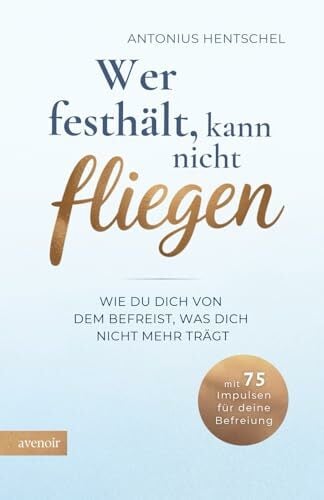 ANTONIUS HENTSCHEL

Wer festhält, kann nicht fliegen

WIE DU DICH VON DEM BEFREIST, WAS DICH NICHT MEHR TRÄGT

mit 75 Impulsen für deine Befreiung

avenoir